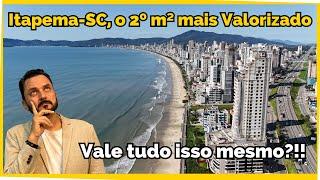 Itapema-SC, o 2º m² mais Valorizado

Vale tudo isso mesmo?!!